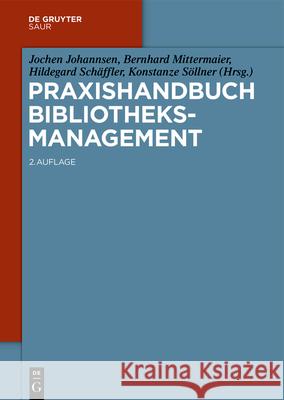 DE GRUYTER
SAUR

Jochen Johannsen, Bernhard Mittermaier, Hildegard Schäffler, Konstanze Söllner (Hrsg.)

PRAXISHANDBUCH BIBLIOTHEKS-MANAGEMENT

2. AUFLAGE

DE G

Kraina Książek